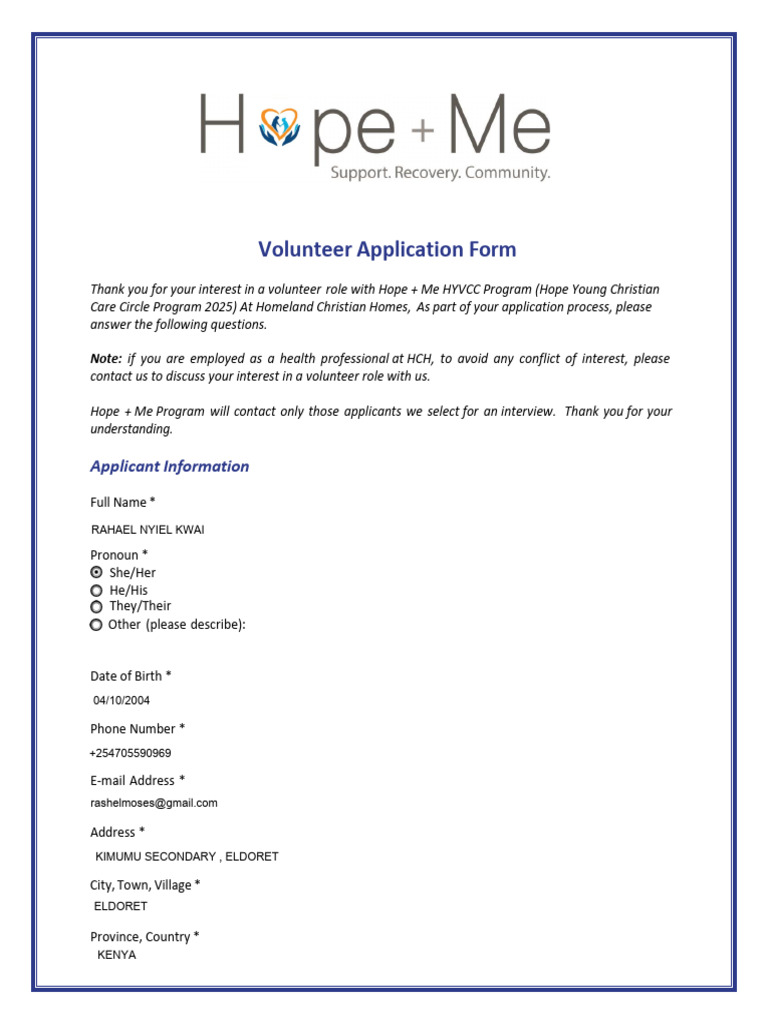 Hope + Me
Support. Recovery. Community.

Volunteer Application Form

Thank you for your interest in a volunteer role with Hope + Me HYVCC Program (Hope Young Christian Care Circle Program 2025) At Homeland Christian Homes, As part of your application process, please answer the following questions.

Note: if you are employed as a health professional at HCH, to avoid any conflict of interest, please contact us to discuss your interest in a volunteer role with us.

Hope + Me Program will contact only those applicants we select for an interview. Thank you for your understanding.

Applicant Information

Full Name *
RAHAEL NYIEL KWAI

Pronoun *
She/Her
He/His
They/Their
Other (please describe):

Date of Birth *
04/10/2004

Phone Number *
+254705590969

E-mail Address *
rashelmoses@gmail.com

Address *
KIMUMU SECONDARY , ELDORET

City, Town, Village *
ELDORET

Province, Country *
KENYA